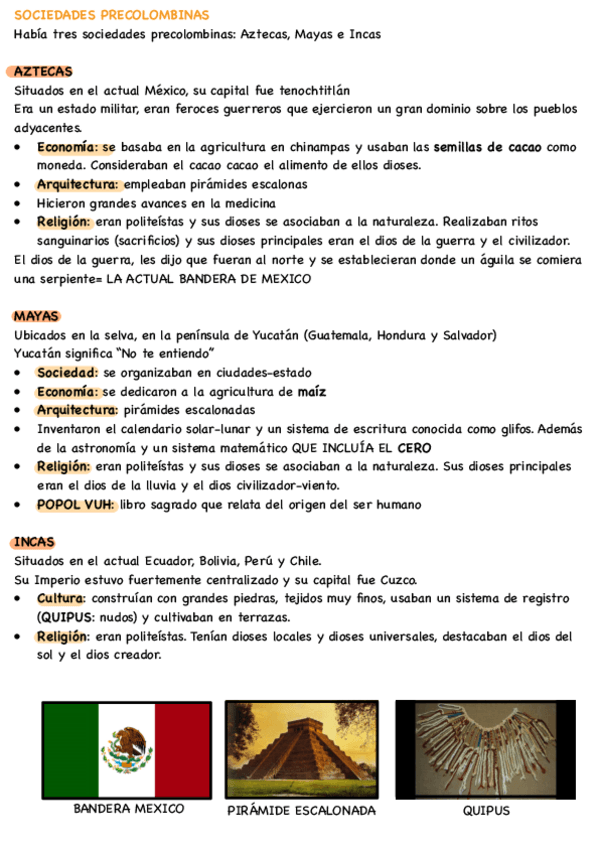 SOCIEDADES PRECOLOMBINAS
Había tres sociedades precolombinas: Aztecas, Mayas e Incas

AZTECAS
Situados en el actual México, su capital fue tenochtitlán
Era un estado militar, eran feroces guerreros que ejercieron un gran dominio sobre los pueblos adyacentes.
• Economía: se basaba en la agricultura en chinampas y usaban las semillas de cacao como moneda. Consideraban el cacao cacao el alimento de ellos dioses.
• Arquitectura: empleaban pirámides escalonas
• Hicieron grandes avances en la medicina
• Religión: eran politeístas y sus dioses se asociaban a la naturaleza. Realizaban ritos sanguinarios (sacrificios) y sus dioses principales eran el dios de la guerra y el civilizador.
El dios de la guerra, les dijo que fueran al norte y se establecieran donde un águila se comiera una serpiente= LA ACTUAL BANDERA DE MEXICO

MAYAS
Ubicados en la selva, en la península de Yucatán (Guatemala, Hondura y Salvador)
Yucatán significa "No te entiendo"
• Sociedad: se organizaban en ciudades-estado
• Economía: se dedicaron a la agricultura de maíz
• Arquitectura: pirámides escalonadas
• Inventaron el calendario solar-lunar y un sistema de escritura conocida como glifos. Además de la astronomía y un sistema matemático QUE INCLUÍA EL CERO
• Religión: eran politeístas y sus dioses se asociaban a la naturaleza. Sus dioses principales eran el dios de la lluvia y el dios civilizador-viento.
• POPOL VUH: libro sagrado que relata del origen del ser humano

INCAS
Situados en el actual Ecuador, Bolivia, Perú y Chile.
Su Imperio estuvo fuertemente centralizado y su capital fue Cuzco.
• Cultura: construían con grandes piedras, tejidos muy finos, usaban un sistema de registro (QUIPUS: nudos) y cultivaban en terrazas.
• Religión: eran politeístas. Tenían dioses locales y dioses universales, destacaban el dios del sol y el dios creador.

BANDERA MEXICO
PIRÁMIDE ESCALONADA
QUIPUS